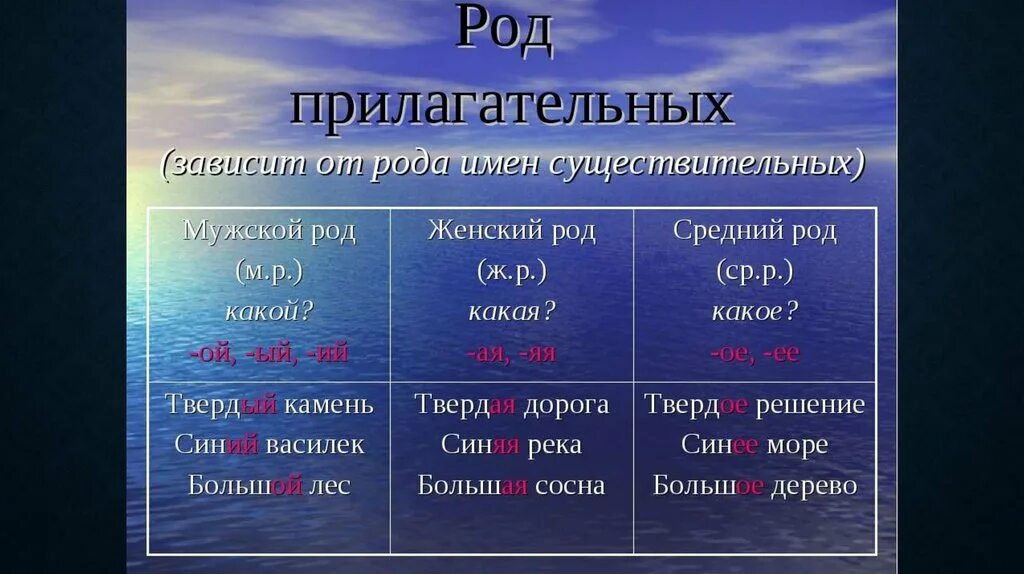 Род прилагательных
(зависит от рода имен существительных)

| Мужской род (м.р.) какой? -ой, -ый, -ий | Женский род (ж.р.) какая? -ая, -яя | Средний род (ср.р.) какое? -ое, -ее |
|---|---|---|
| Твердый камень Синий василек Большой лес | Твердая дорога Синяя река Большая сосна | Твердое решение Синее море Большое дерево |